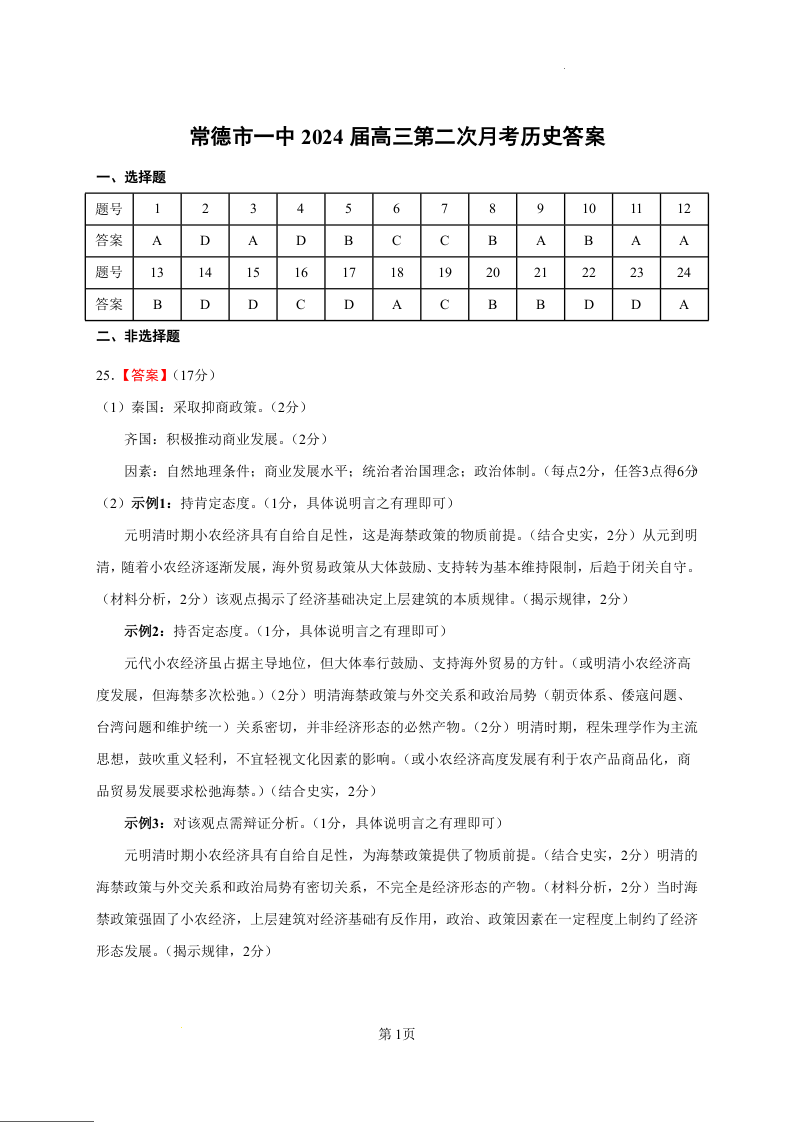 常德市一中 2024 届高三第二次月考历史答案

一、选择题

| 题号 | 1 | 2 | 3 | 4 | 5 | 6 | 7 | 8 | 9 | 10 | 11 | 12 |
|---|---|---|---|---|---|---|---|---|---|---|---|---|
| 答案 | A | D | A | D | B | C | C | B | A | B | A | A |
| 题号 | 13 | 14 | 15 | 16 | 17 | 18 | 19 | 20 | 21 | 22 | 23 | 24 |
| 答案 | B | D | D | C | D | A | C | B | B | D | D | A |

二、非选择题

25.【答案】(17分)

(1)秦国：采取抑商政策。(2分)

齐国：积极推动商业发展。(2分)

因素：自然地理条件；商业发展水平；统治者治国理念；政治体制。(每点2分，任答3点得6分)

(2)示例1：持肯定态度。(1分，具体说明言之有理即可)

元明清时期小农经济具有自给自足性，这是海禁政策的物质前提。(结合史实，2分)从元到明清，随着小农经济逐渐发展，海外贸易政策从大体鼓励、支持转为基本维持限制，后趋于闭关自守。(材料分析，2分)该观点揭示了经济基础决定上层建筑的本质规律。(揭示规律，2分)

示例2：持否定态度。(1分，具体说明言之有理即可)

元代小农经济虽占据主导地位，但大体奉行鼓励、支持海外贸易的方针。(或明清小农经济高度发展，但海禁多次松弛。)(2分)明清海禁政策与外交关系和政治局势(朝贡体系、倭寇问题、台湾问题和维护统一)关系密切，并非经济形态的必然产物。(2分)明清时期，程朱理学作为主流思想，鼓吹重义轻利，不宜轻视文化因素的影响。(或小农经济高度发展有利于农产品商品化，商品贸易发展要求松弛海禁。)(结合史实，2分)

示例3：对该观点需辩证分析。(1分，具体说明言之有理即可)

元明清时期小农经济具有自给自足性，为海禁政策提供了物质前提。(结合史实，2分)明清的海禁政策与外交关系和政治局势有密切关系，不完全是经济形态的产物。(材料分析，2分)当时海禁政策强固了小农经济，上层建筑对经济基础有反作用，政治、政策因素在一定程度上制约了经济形态发展。(揭示规律，2分)

第1页